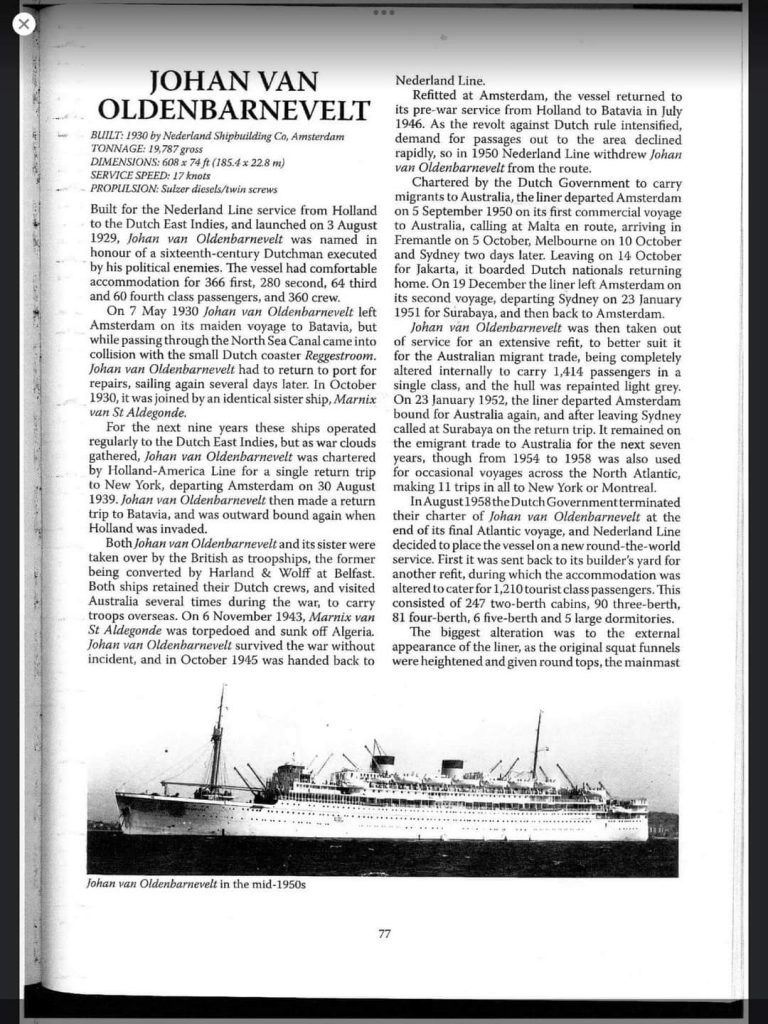 JOHAN VAN OLDENBARNEVELT

BUILT: 1930 by Nederland Shipbuilding Co, Amsterdam
TONNAGE: 19,787 gross
DIMENSIONS: 608 x 74 ft (185.4 x 22.8 m)
SERVICE SPEED: 17 knots
PROPULSION: Sulzer diesels/twin screws

Built for the Nederland Line service from Holland to the Dutch East Indies, and launched on 3 August 1929, Johan van Oldenbarnevelt was named in honour of a sixteenth-century Dutchman executed by his political enemies. The vessel had comfortable accommodation for 366 first, 280 second, 64 third and 60 fourth class passengers, and 360 crew.

On 7 May 1930 Johan van Oldenbarnevelt left Amsterdam on its maiden voyage to Batavia, but while passing through the North Sea Canal came into collision with the small Dutch coaster Reggestroom. Johan van Oldenbarnevelt had to return to port for repairs, sailing again several days later. In October 1930, it was joined by an identical sister ship, Marnix van St Aldegonde.

For the next nine years these ships operated regularly to the Dutch East Indies, but as war clouds gathered, Johan van Oldenbarnevelt was chartered by Holland-America Line for a single return trip to New York, departing Amsterdam on 30 August 1939. Johan van Oldenbarnevelt then made a return trip to Batavia, and was outward bound again when Holland was invaded.

Both Johan van Oldenbarnevelt and its sister were taken over by the British as troopships, the former being converted by Harland & Wolff at Belfast. Both ships retained their Dutch crews, and visited Australia several times during the war, to carry troops overseas. On 6 November 1943, Marnix van St Aldegonde was torpedoed and sunk off Algeria. Johan van Oldenbarnevelt survived the war without incident, and in October 1945 was handed back to Nederland Line.

Refitted at Amsterdam, the vessel returned to its pre-war service from Holland to Batavia in July 1946. As the revolt against Dutch rule intensified, demand for passages out to the area declined rapidly, so in 1950 Nederland Line withdrew Johan van Oldenbarnevelt from the route.

Chartered by the Dutch Government to carry migrants to Australia, the liner departed Amsterdam on 5 September 1950 on its first commercial voyage to Australia, calling at Malta en route, arriving in Fremantle on 5 October, Melbourne on 10 October and Sydney two days later. Leaving on 14 October for Jakarta, it boarded Dutch nationals returning home. On 19 December the liner left Amsterdam on its second voyage, departing Sydney on 23 January 1951 for Surabaya, and then back to Amsterdam.

Johan van Oldenbarnevelt was then taken out of service for an extensive refit, to better suit it for the Australian migrant trade, being completely altered internally to carry 1,414 passengers in a single class, and the hull was repainted light grey. On 23 January 1952, the liner departed Amsterdam bound for Australia again, and after leaving Sydney called at Surabaya on the return trip. It remained on the emigrant trade to Australia for the next seven years, though from 1954 to 1958 was also used for occasional voyages across the North Atlantic, making 11 trips in all to New York or Montreal.

In August 1958 the Dutch Government terminated their charter of Johan van Oldenbarnevelt at the end of its final Atlantic voyage, and Nederland Line decided to place the vessel on a new round-the-world service. First it was sent back to its builder's yard for another refit, during which the accommodation was altered to cater for 1,210 tourist class passengers. This consisted of 247 two-berth cabins, 90 three-berth, 81 four-berth, 6 five-berth and 5 large dormitories.

The biggest alteration was to the external appearance of the liner, as the original squat funnels were heightened and given round tops, the mainmast

Johan van Oldenbarnevelt in the mid-1950s

77